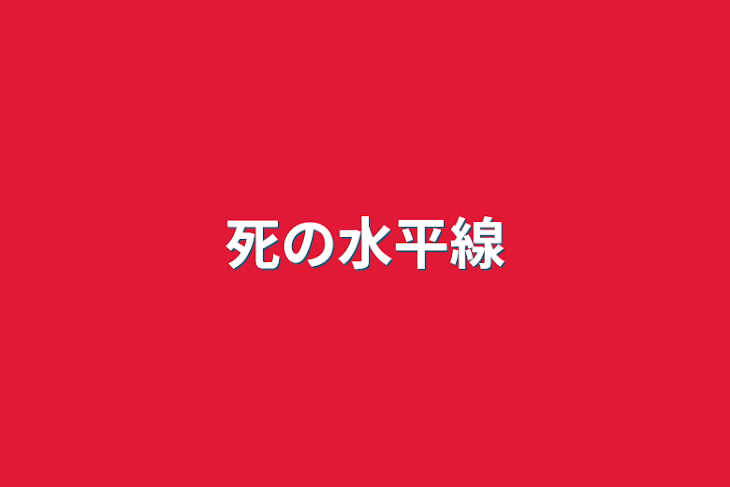 死の水平線